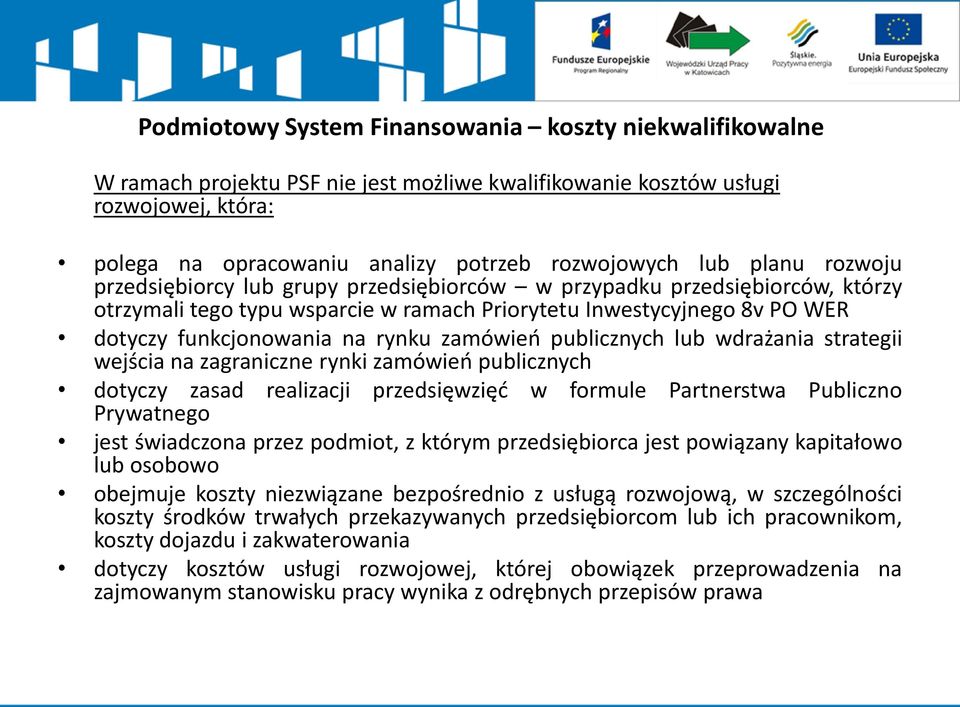 Fundusze Europejskie
Program Regionalny

Wojewódzki Urząd Pracy w Katowicach

Śląskie. Pozytywna energia

Unia Europejska
Europejski Fundusz Społeczny

Podmiotowy System Finansowania – koszty niekwalifikowalne

W ramach projektu PSF nie jest możliwe kwalifikowanie kosztów usługi rozwojowej, która:

• polega na opracowaniu analizy potrzeb rozwojowych lub planu rozwoju przedsiębiorcy lub grupy przedsiębiorców – w przypadku przedsiębiorców, którzy otrzymali tego typu wsparcie w ramach Priorytetu Inwestycyjnego 8v PO WER
• dotyczy funkcjonowania na rynku zamówień publicznych lub wdrażania strategii wejścia na zagraniczne rynki zamówień publicznych
• dotyczy zasad realizacji przedsięwzięć w formule Partnerstwa Publiczno Prywatnego
• jest świadczona przez podmiot, z którym przedsiębiorca jest powiązany kapitałowo lub osobowo
• obejmuje koszty niezwiązane bezpośrednio z usługą rozwojową, w szczególności koszty środków trwałych przekazywanych przedsiębiorcom lub ich pracownikom, koszty dojazdu i zakwaterowania
• dotyczy kosztów usługi rozwojowej, której obowiązek przeprowadzenia na zajmowanym stanowisku pracy wynika z odrębnych przepisów prawa